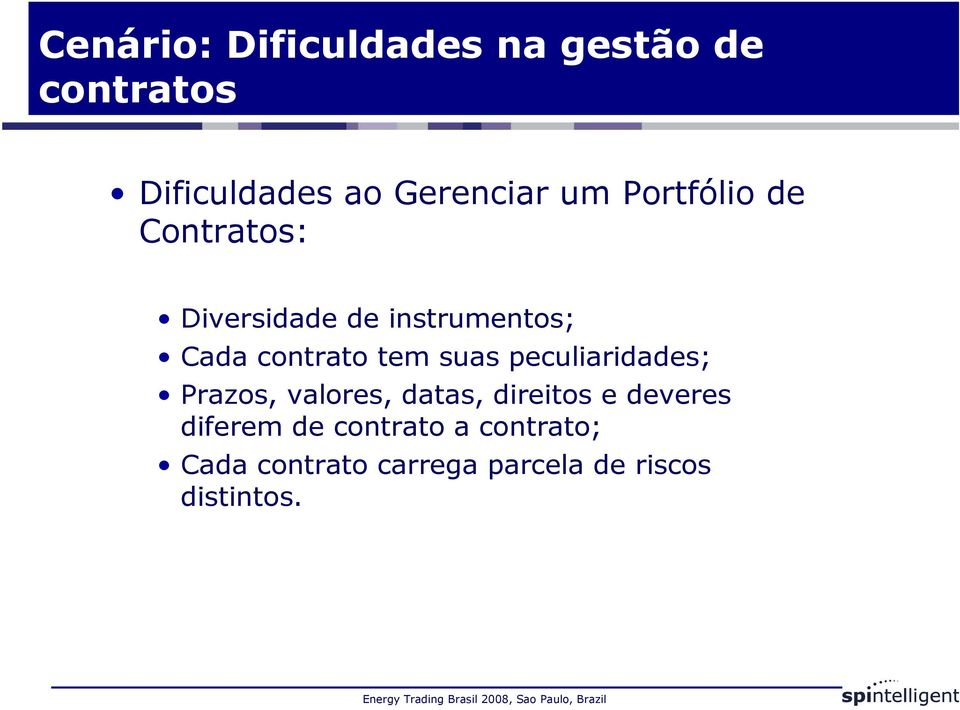 Cenário: Dificuldades na gestão de contratos

• Dificuldades ao Gerenciar um Portfólio de Contratos:

• Diversidade de instrumentos;
• Cada contrato tem suas peculiaridades;
• Prazos, valores, datas, direitos e deveres diferem de contrato a contrato;
• Cada contrato carrega parcela de riscos distintos.

Energy Trading Brasil 2008, Sao Paulo, Brazil

spintelligent